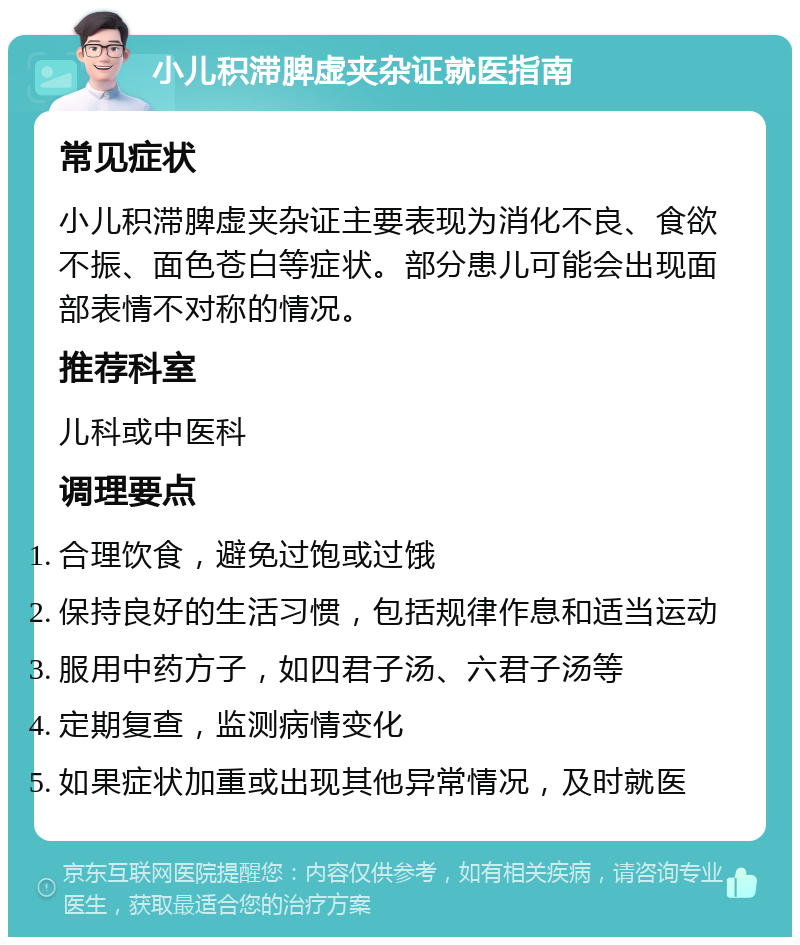 小儿积滞脾虚夹杂证就医指南

常见症状

小儿积滞脾虚夹杂证主要表现为消化不良、食欲不振、面色苍白等症状。部分患儿可能会出现面部表情不对称的情况。

推荐科室

儿科或中医科

调理要点

1. 合理饮食，避免过饱或过饿
2. 保持良好的生活习惯，包括规律作息和适当运动
3. 服用中药方子，如四君子汤、六君子汤等
4. 定期复查，监测病情变化
5. 如果症状加重或出现其他异常情况，及时就医

京东互联网医院提醒您：内容仅供参考，如有相关疾病，请咨询专业医生，获取最适合您的治疗方案